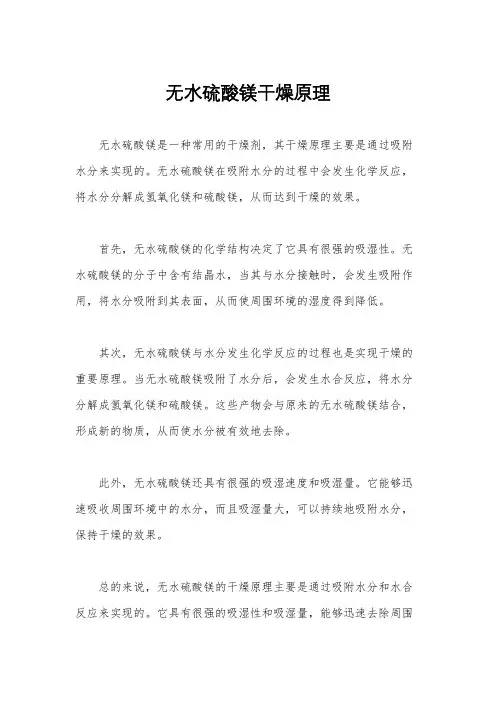 无水硫酸镁干燥原理

无水硫酸镁是一种常用的干燥剂，其干燥原理主要是通过吸附水分来实现的。无水硫酸镁在吸附水分的过程中会发生化学反应，将水分分解成氢氧化镁和硫酸镁，从而达到干燥的效果。

首先，无水硫酸镁的化学结构决定了它具有很强的吸湿性。无水硫酸镁的分子中含有结晶水，当其与水分接触时，会发生吸附作用，将水分吸附到其表面，从而使周围环境的湿度得到降低。

其次，无水硫酸镁与水分发生化学反应的过程也是实现干燥的重要原理。当无水硫酸镁吸附了水分后，会发生水合反应，将水分分解成氢氧化镁和硫酸镁。这些产物会与原来的无水硫酸镁结合，形成新的物质，从而使水分被有效地去除。

此外，无水硫酸镁还具有很强的吸湿速度和吸湿量。它能够迅速吸收周围环境中的水分，而且吸湿量大，可以持续地吸附水分，保持干燥的效果。

总的来说，无水硫酸镁的干燥原理主要是通过吸附水分和水合反应来实现的。它具有很强的吸湿性和吸湿量，能够迅速去除周围